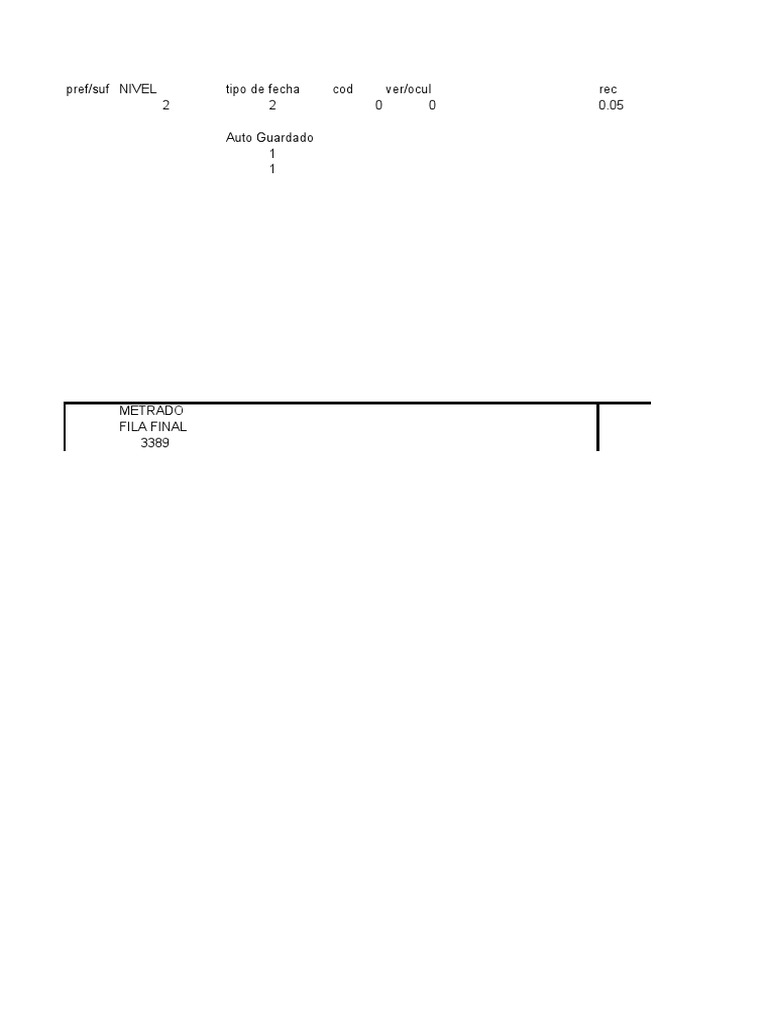 pref/suf NIVEL tipo de fecha cod ver/ocul rec
2 2 0 0 0.05

Auto Guardado
1
1

METRADO
FILA FINAL
3389